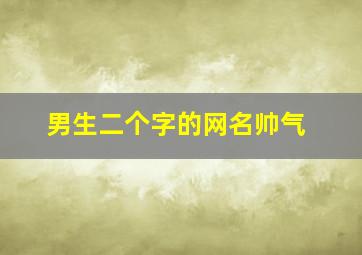 男生二个字的网名帅气